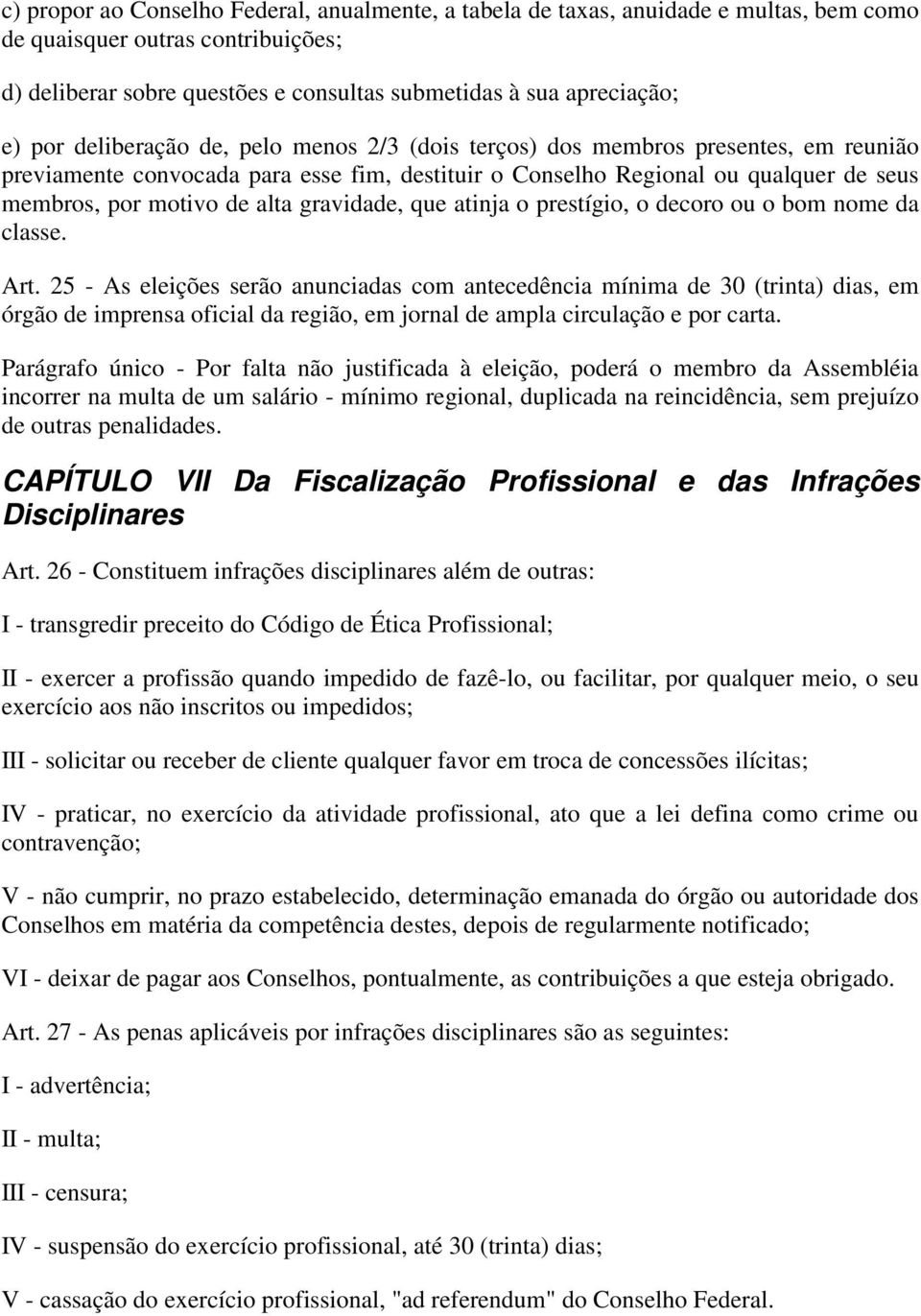 c) propor ao Conselho Federal, anualmente, a tabela de taxas, anuidade e multas, bem como de quaisquer outras contribuições;

d) deliberar sobre questões e consultas submetidas à sua apreciação;

e) por deliberação de, pelo menos 2/3 (dois terços) dos membros presentes, em reunião previamente convocada para esse fim, destituir o Conselho Regional ou qualquer de seus membros, por motivo de alta gravidade, que atinja o prestígio, o decoro ou o bom nome da classe.

Art. 25 - As eleições serão anunciadas com antecedência mínima de 30 (trinta) dias, em órgão de imprensa oficial da região, em jornal de ampla circulação e por carta.

Parágrafo único - Por falta não justificada à eleição, poderá o membro da Assembléia incorrer na multa de um salário - mínimo regional, duplicada na reincidência, sem prejuízo de outras penalidades.

CAPÍTULO VII Da Fiscalização Profissional e das Infrações Disciplinares

Art. 26 - Constituem infrações disciplinares além de outras:

I - transgredir preceito do Código de Ética Profissional;

II - exercer a profissão quando impedido de fazê-lo, ou facilitar, por qualquer meio, o seu exercício aos não inscritos ou impedidos;

III - solicitar ou receber de cliente qualquer favor em troca de concessões ilícitas;

IV - praticar, no exercício da atividade profissional, ato que a lei defina como crime ou contravenção;

V - não cumprir, no prazo estabelecido, determinação emanada do órgão ou autoridade dos Conselhos em matéria da competência destes, depois de regularmente notificado;

VI - deixar de pagar aos Conselhos, pontualmente, as contribuições a que esteja obrigado.

Art. 27 - As penas aplicáveis por infrações disciplinares são as seguintes:

I - advertência;

II - multa;

III - censura;

IV - suspensão do exercício profissional, até 30 (trinta) dias;

V - cassação do exercício profissional, "ad referendum" do Conselho Federal.